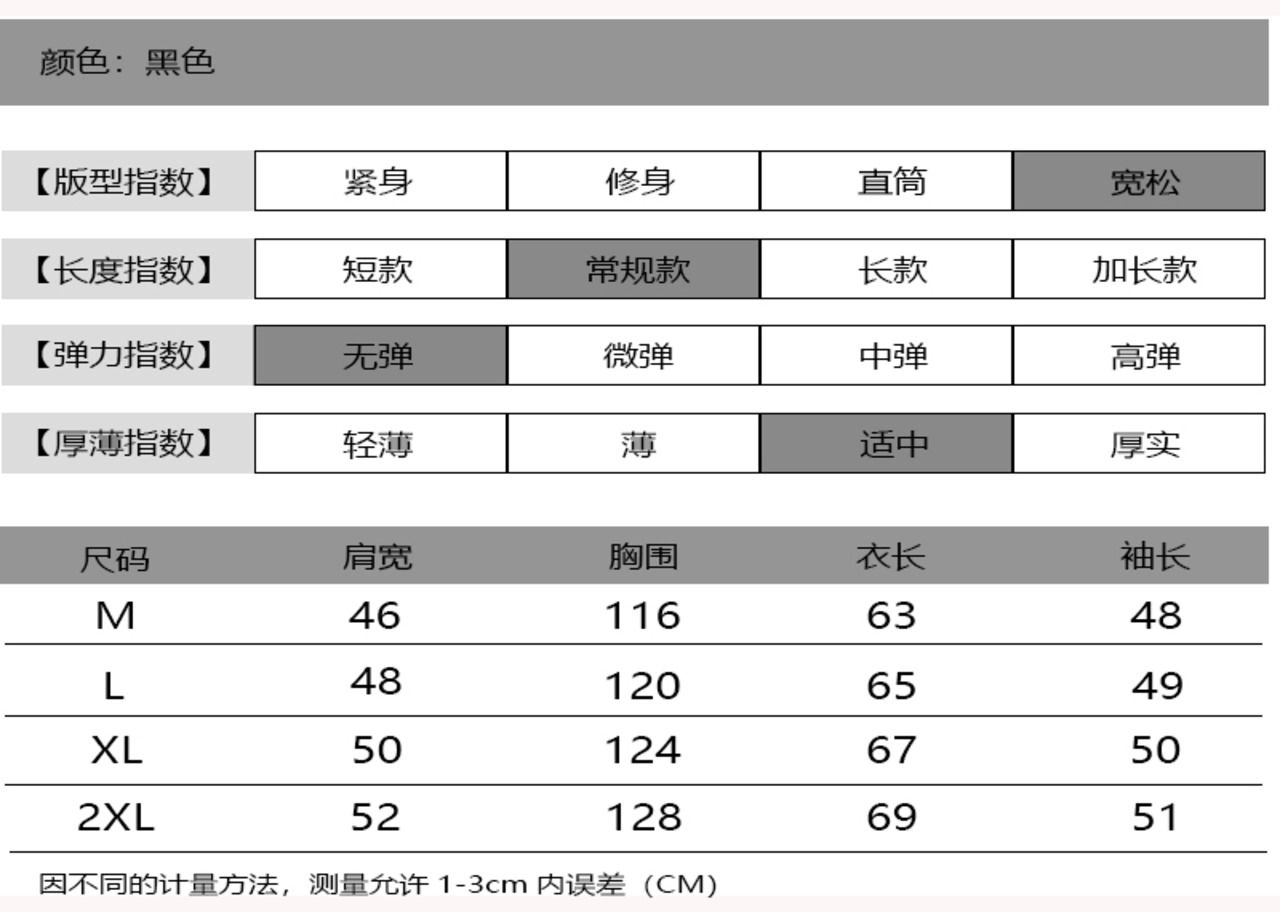 颜色：黑色

| 【版型指数】 | 紧身 | 修身 | 直筒 | 宽松 |
|---|---|---|---|---|
| 【长度指数】 | 短款 | 常规款 | 长款 | 加长款 |
| 【弹力指数】 | 无弹 | 微弹 | 中弹 | 高弹 |
| 【厚薄指数】 | 轻薄 | 薄 | 适中 | 厚实 |

| 尺码 | 肩宽 | 胸围 | 衣长 | 袖长 |
|---|---|---|---|---|
| M | 46 | 116 | 63 | 48 |
| L | 48 | 120 | 65 | 49 |
| XL | 50 | 124 | 67 | 50 |
| 2XL | 52 | 128 | 69 | 51 |

因不同的计量方法，测量允许 1-3cm 内误差（CM）